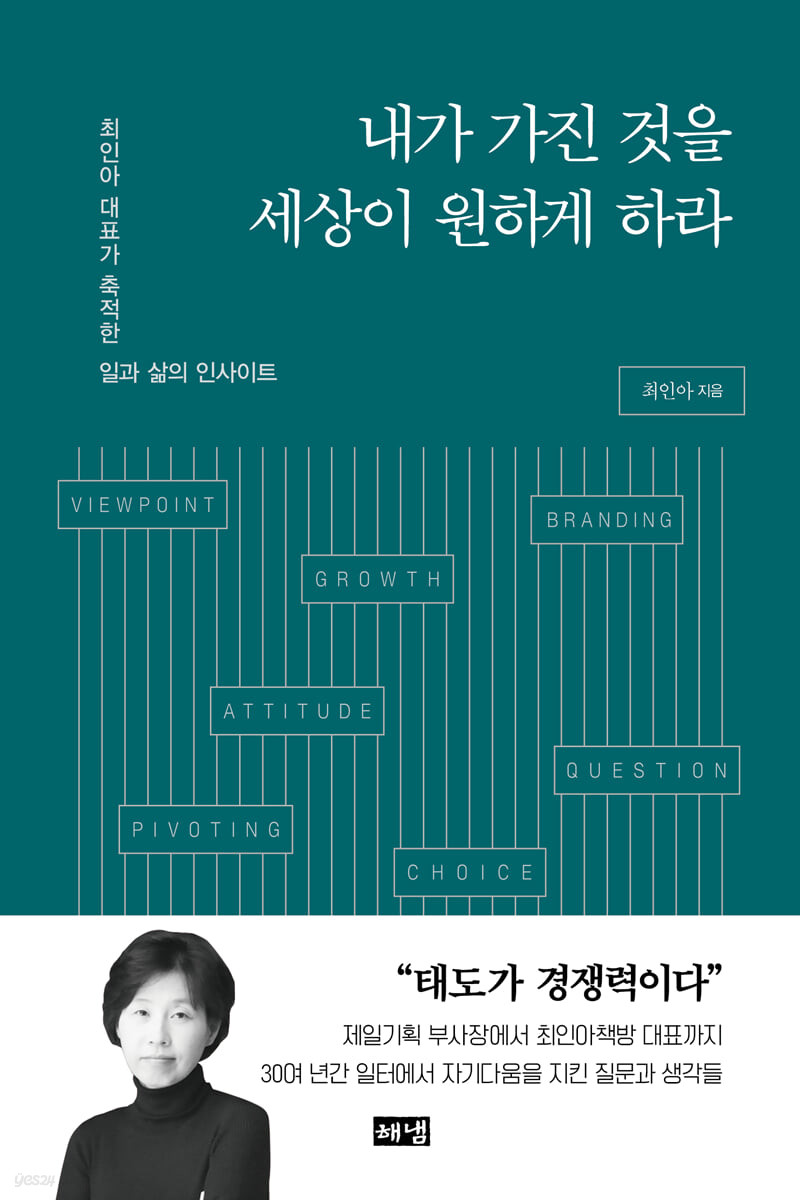 최인아 대표가 축적한

일과 삶의 인사이트

내가 가진 것을
세상이 원하게 하라

최인아 지음

VIEWPOINT

BRANDING

GROWTH

ATTITUDE

QUESTION

PIVOTING

CHOICE

"태도가 경쟁력이다"

제일기획 부사장에서 최인아책방 대표까지
30여 년간 일터에서 자기다움을 지킨 질문과 생각들

해냄

yes24